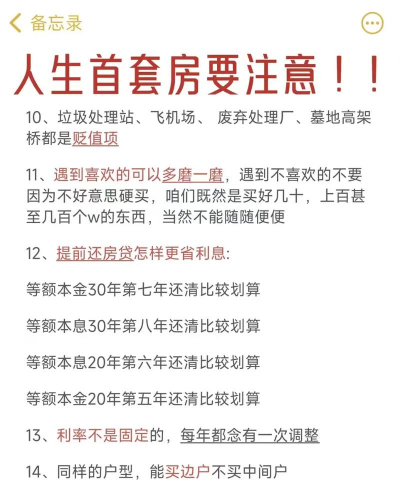 备忘录

人生首套房要注意！！

10、垃圾处理站、飞机场、 废弃处理厂、墓地高架桥都是贬值项

11、遇到喜欢的可以多磨一磨，遇到不喜欢的不要因为不好意思硬买，咱们既然是买好几十，上百甚至几百个w的东西，当然不能随随便便

12、提前还房贷怎样更省利息:

等额本金30年第七年还清比较划算

等额本息30年第八年还清比较划算

等额本息20年第六年还清比较划算

等额本金20年第五年还清比较划算

13、利率不是固定的，每年都念有一次调整

14、同样的户型，能买边户不买中间户